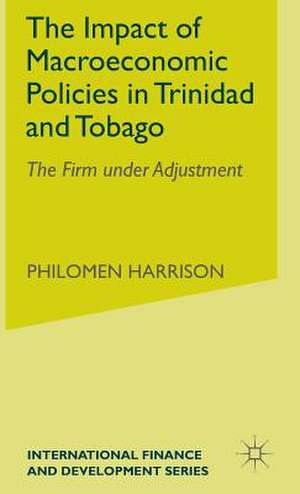 The Impact of Macroeconomic Policies in Trinidad and Tobago

The Firm under Adjustment

PHILOMEN HARRISON

INTERNATIONAL FINANCE AND DEVELOPMENT SERIES